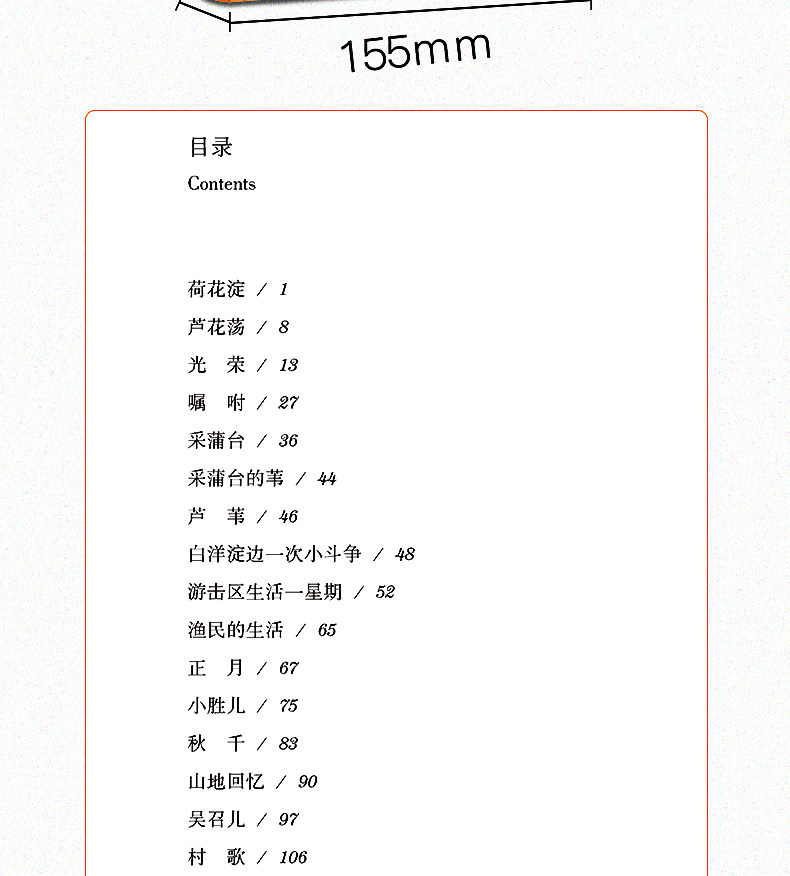 155mm

目录
Contents

荷花淀 / 1
芦花荡 / 8
光　荣 / 13
嘱　咐 / 27
采蒲台 / 36
采蒲台的苇 / 44
芦　苇 / 46
白洋淀边一次小斗争 / 48
游击区生活一星期 / 52
渔民的生活 / 65
正　月 / 67
小胜儿 / 75
秋　千 / 83
山地回忆 / 90
吴召儿 / 97
村　歌 / 106